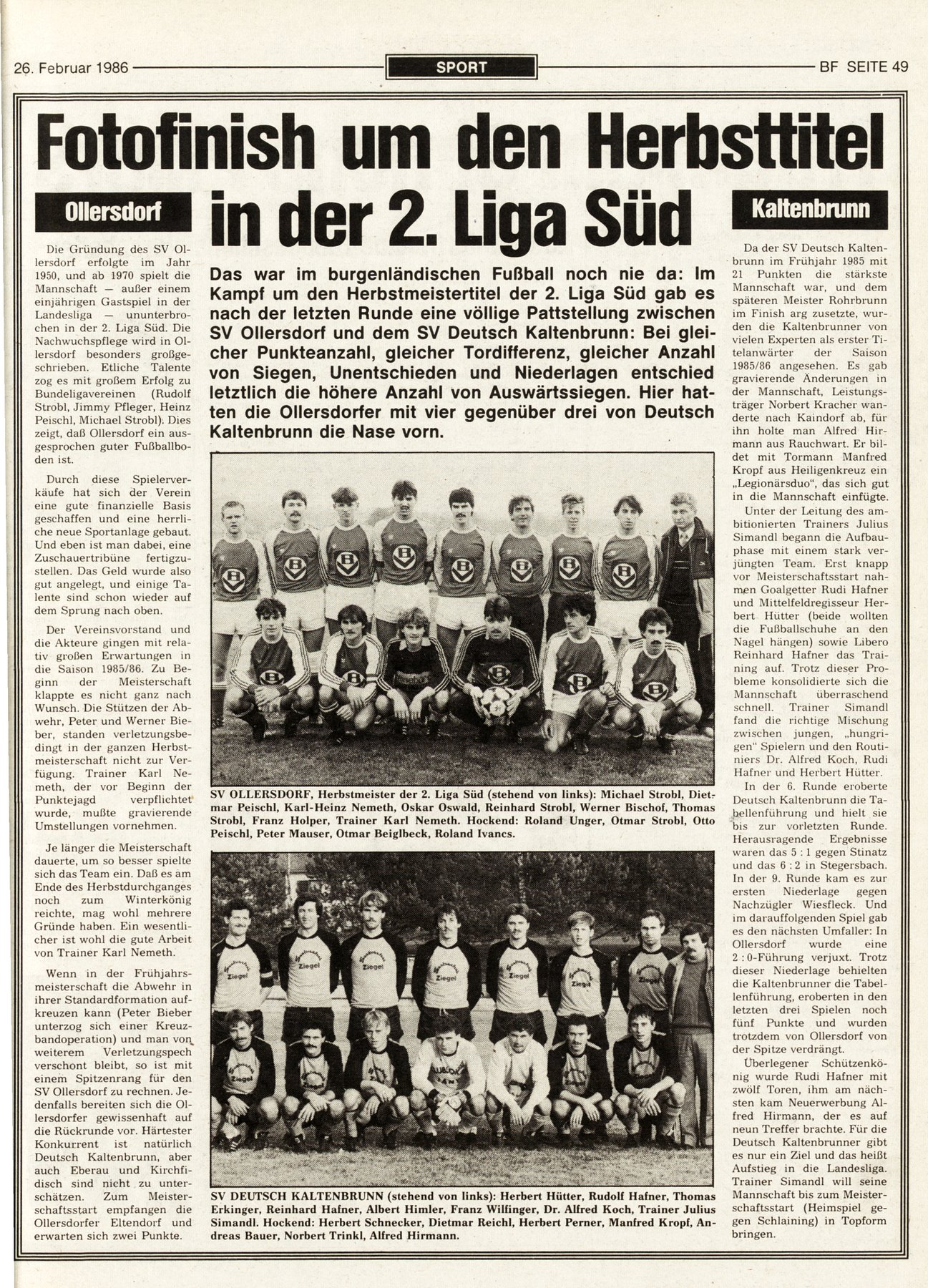 26. Februar 1986 SPORT BF SEITE 49

Fotofinish um den Herbsttitel in der 2. Liga Süd

Das war im burgenländischen Fußball noch nie da: Im Kampf um den Herbstmeistertitel der 2. Liga Süd gab es nach der letzten Runde eine völlige Pattstellung zwischen SV Ollersdorf und dem SV Deutsch Kaltenbrunn: Bei gleicher Punkteanzahl, gleicher Tordifferenz, gleicher Anzahl von Siegen, Unentschieden und Niederlagen entschied letztlich die höhere Anzahl von Auswärtssiegen. Hier hatten die Ollersdorfer mit vier gegenüber drei von Deutsch Kaltenbrunn die Nase vorn.

Ollersdorf

Die Gründung des SV Ollersdorf erfolgte im Jahr 1950, und ab 1970 spielt die Mannschaft — außer einem einjährigen Gastspiel in der Landesliga — ununterbrochen in der 2. Liga Süd. Die Nachwuchspflege wird in Ollersdorf besonders großgeschrieben. Etliche Talente zog es mit großem Erfolg zu Bundeligavereinen (Rudolf Strobl, Jimmy Pfleger, Heinz Peischl, Michael Strobl). Dies zeigt, daß Ollersdorf ein ausgesprochen guter Fußballboden ist.

Durch diese Spielerverkäufe hat sich der Verein eine gute finanzielle Basis geschaffen und eine herrliche neue Sportanlage gebaut. Und eben ist man dabei, eine Zuschauertribüne fertigzustellen. Das Geld wurde also gut angelegt, und einige Talente sind schon wieder auf dem Sprung nach oben.

Der Vereinsvorstand und die Akteure gingen mit relativ großen Erwartungen in die Saison 1985/86. Zu Beginn der Meisterschaft klappte es nicht ganz nach Wunsch. Die Stützen der Abwehr, Peter und Werner Bieber, standen verletzungsbedingt in der ganzen Herbstmeisterschaft nicht zur Verfügung. Trainer Karl Nemeth, der vor Beginn der Punktejagd verpflichtet wurde, mußte gravierende Umstellungen vornehmen.

Je länger die Meisterschaft dauerte, um so besser spielte sich das Team ein. Daß es am Ende des Herbstdurchganges noch zum Winterkönig reichte, mag wohl mehrere Gründe haben. Ein wesentlicher ist wohl die gute Arbeit von Trainer Karl Nemeth.

Wenn in der Frühjahrsmeisterschaft die Abwehr in ihrer Standardformation aufkreuzen kann (Peter Bieber unterzog sich einer Kreuzbandoperation) und man von weiterem Verletzungspech verschont bleibt, so ist mit einem Spitzenrang für den SV Ollersdorf zu rechnen. Jedenfalls bereiten sich die Ollersdorfer gewissenhaft auf die Rückrunde vor. Härtester Konkurrent ist natürlich Deutsch Kaltenbrunn, aber auch Eberau und Kirchfidisch sind nicht zu unterschätzen. Zum Meisterschaftsstart empfangen die Ollersdorfer Eltendorf und erwarten sich zwei Punkte.

SV OLLERSDORF, Herbstmeister der 2. Liga Süd (stehend von links): Michael Strobl, Dietmar Peischl, Karl-Heinz Nemeth, Oskar Oswald, Reinhard Strobl, Werner Bischof, Thomas Strobl, Franz Holper, Trainer Karl Nemeth. Hockend: Roland Unger, Otmar Strobl, Otto Peischl, Peter Mauser, Otmar Beiglbeck, Roland Ivancs.

Ziegel

SV DEUTSCH KALTENBRUNN (stehend von links): Herbert Hütter, Rudolf Hafner, Thomas Erkinger, Reinhard Hafner, Albert Himler, Franz Wilfinger, Dr. Alfred Koch, Trainer Julius Simandl. Hockend: Herbert Schnecker, Dietmar Reichl, Herbert Perner, Manfred Kropf, Andreas Bauer, Norbert Trinkl, Alfred Hirmann.

Kaltenbrunn

Da der SV Deutsch Kaltenbrunn im Frühjahr 1985 mit 21 Punkten die stärkste Mannschaft war, und dem späteren Meister Rohrbrunn im Finish arg zusetzte, wurden die Kaltenbrunner von vielen Experten als erster Titelanwärter der Saison 1985/86 angesehen. Es gab gravierende Änderungen in der Mannschaft, Leistungsträger Norbert Kracher wanderte nach Kaindorf ab, für ihn holte man Alfred Hirmann aus Rauchwart. Er bildet mit Tormann Manfred Kropf aus Heiligenkreuz ein „Legionärsduo", das sich gut in die Mannschaft einfügte.

Unter der Leitung des ambitionierten Trainers Julius Simandl begann die Aufbauphase mit einem stark verjüngten Team. Erst knapp vor Meisterschaftsstart nahmen Goalgetter Rudi Hafner und Mittelfeldregisseur Herbert Hütter (beide wollten die Fußballschuhe an den Nagel hängen) sowie Libero Reinhard Hafner das Training auf. Trotz dieser Probleme konsolidierte sich die Mannschaft überraschend schnell. Trainer Simandl fand die richtige Mischung zwischen jungen, „hungrigen" Spielern und den Routiniers Dr. Alfred Koch, Rudi Hafner und Herbert Hütter.

In der 6. Runde eroberte Deutsch Kaltenbrunn die Tabellenführung und hielt sie bis zur vorletzten Runde. Herausragende Ergebnisse waren das 5 : 1 gegen Stinatz und das 6 : 2 in Stegersbach. In der 9. Runde kam es zur ersten Niederlage gegen Nachzügler Wiesfleck. Und im darauffolgenden Spiel gab es den nächsten Umfaller: In Ollersdorf wurde eine 2 : 0-Führung verjuxt. Trotz dieser Niederlage behielten die Kaltenbrunner die Tabellenführung, eroberten in den letzten drei Spielen noch fünf Punkte und wurden trotzdem von Ollersdorf von der Spitze verdrängt.

Überlegener Schützenkönig wurde Rudi Hafner mit zwölf Toren, ihm am nächsten kam Neuerwerbung Alfred Hirmann, der es auf neun Treffer brachte. Für die Deutsch Kaltenbrunner gibt es nur ein Ziel und das heißt Aufstieg in die Landesliga. Trainer Simandl will seine Mannschaft bis zum Meisterschaftsstart (Heimspiel gegen Schlaining) in Topform bringen.